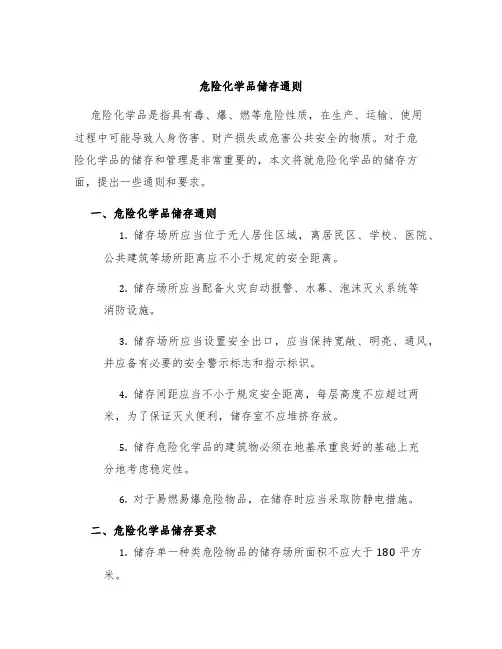 危险化学品储存通则

危险化学品是指具有毒、爆、燃等危险性质，在生产、运输、使用过程中可能导致人身伤害、财产损失或危害公共安全的物质。对于危险化学品的储存和管理是非常重要的，本文将就危险化学品的储存方面，提出一些通则和要求。

一、危险化学品储存通则

1. 储存场所应当位于无人居住区域，离居民区、学校、医院、公共建筑等场所距离应不小于规定的安全距离。

2. 储存场所应当配备火灾自动报警、水幕、泡沫灭火系统等消防设施。

3. 储存场所应当设置安全出口，应当保持宽敞、明亮、通风，并应备有必要的安全警示标志和指示标识。

4. 储存间距应当不小于规定安全距离，每层高度不应超过两米，为了保证灭火便利，储存室不应堆挤存放。

5. 储存危险化学品的建筑物必须在地基承重良好的基础上充分地考虑稳定性。

6. 对于易燃易爆危险物品，在储存时应当采取防静电措施。

二、危险化学品储存要求

1. 储存单一种类危险物品的储存场所面积不应大于 180 平方米。